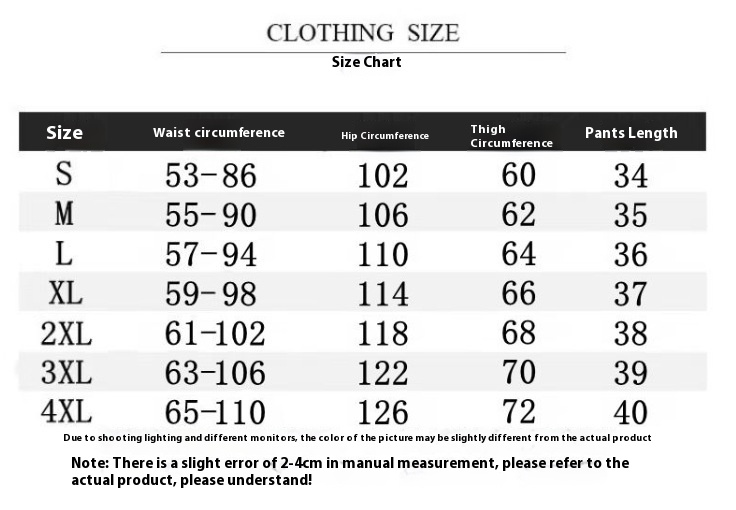 CLOTHING SIZE
Size Chart

| Size | Waist circumference | Hip Circumference | Thigh Circumference | Pants Length |
|---|---|---|---|---|
| S | 53-86 | 102 | 60 | 34 |
| M | 55-90 | 106 | 62 | 35 |
| L | 57-94 | 110 | 64 | 36 |
| XL | 59-98 | 114 | 66 | 37 |
| 2XL | 61-102 | 118 | 68 | 38 |
| 3XL | 63-106 | 122 | 70 | 39 |
| 4XL | 65-110 | 126 | 72 | 40 |

Due to shooting lighting and different monitors, the color of the picture may be slightly different from the actual product

Note: There is a slight error of 2-4cm in manual measurement, please refer to the actual product, please understand!